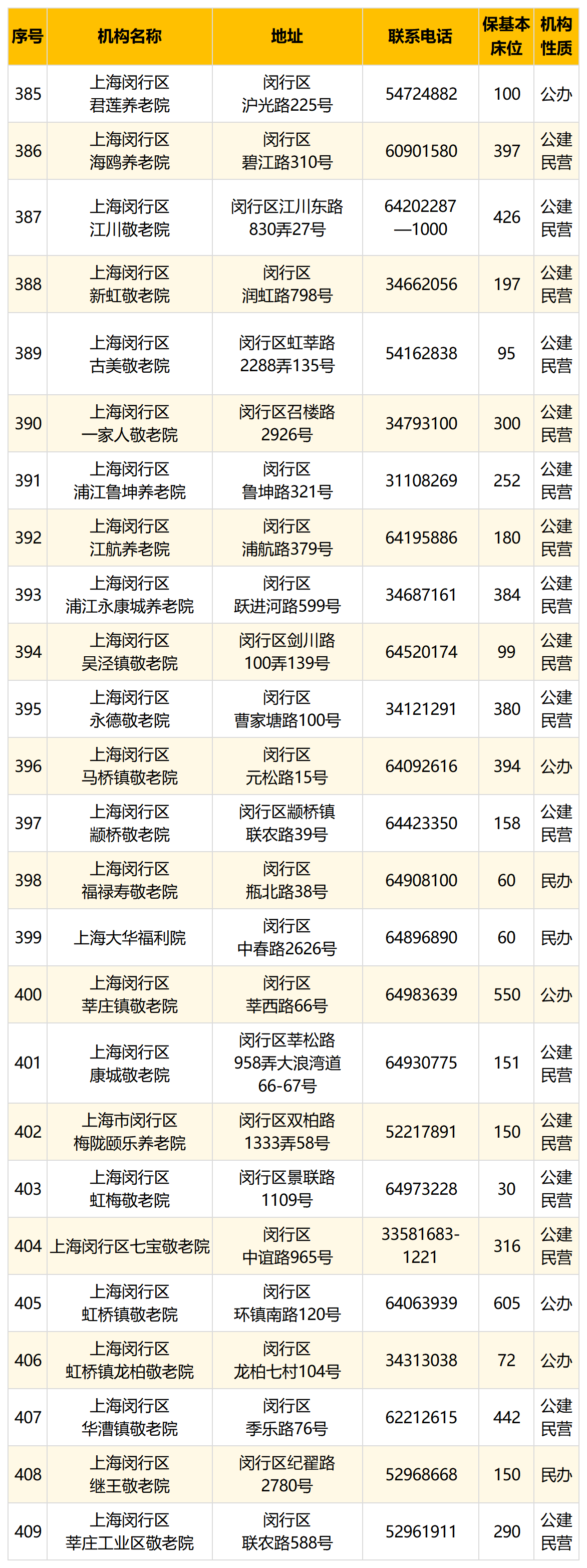 | 序号 | 机构名称 | 地址 | 联系电话 | 保基本床位 | 机构性质 |
|---|---|---|---|---|---|
| 385 | 上海闵行区君莲养老院 | 闵行区沪光路225号 | 54724882 | 100 | 公办 |
| 386 | 上海闵行区海鸥养老院 | 闵行区碧江路310号 | 60901580 | 397 | 公建民营 |
| 387 | 上海闵行区江川敬老院 | 闵行区江川东路830弄27号 | 64202287—1000 | 426 | 公建民营 |
| 388 | 上海闵行区新虹敬老院 | 闵行区润虹路798号 | 34662056 | 197 | 公建民营 |
| 389 | 上海闵行区古美敬老院 | 闵行区虹莘路2288弄135号 | 54162838 | 95 | 公建民营 |
| 390 | 上海闵行区一家人敬老院 | 闵行区召楼路2926号 | 34793100 | 300 | 公建民营 |
| 391 | 上海闵行区浦江鲁坤养老院 | 闵行区鲁坤路321号 | 31108269 | 252 | 公建民营 |
| 392 | 上海闵行区江航养老院 | 闵行区浦航路379号 | 64195886 | 180 | 公建民营 |
| 393 | 上海闵行区浦江永康城养老院 | 闵行区跃进河路599号 | 34687161 | 384 | 公建民营 |
| 394 | 上海闵行区吴泾镇敬老院 | 闵行区剑川路100弄139号 | 64520174 | 99 | 公建民营 |
| 395 | 上海闵行区永德敬老院 | 闵行区曹家塘路100号 | 34121291 | 380 | 公建民营 |
| 396 | 上海闵行区马桥镇敬老院 | 闵行区元松路15号 | 64092616 | 394 | 公办 |
| 397 | 上海闵行区颛桥敬老院 | 闵行区颛桥镇联农路39号 | 64423350 | 158 | 公建民营 |
| 398 | 上海闵行区福禄寿敬老院 | 闵行区瓶北路38号 | 64908100 | 60 | 民办 |
| 399 | 上海大华福利院 | 闵行区中春路2626号 | 64896890 | 60 | 民办 |
| 400 | 上海闵行区莘庄镇敬老院 | 闵行区莘西路66号 | 64983639 | 550 | 公办 |
| 401 | 上海闵行区康城敬老院 | 闵行区莘松路958弄大浪湾道66-67号 | 64930775 | 151 | 公建民营 |
| 402 | 上海市闵行区梅陇颐乐养老院 | 闵行区双柏路1333弄58号 | 52217891 | 150 | 公建民营 |
| 403 | 上海闵行区虹梅敬老院 | 闵行区景联路1109号 | 64973228 | 30 | 公建民营 |
| 404 | 上海闵行区七宝敬老院 | 闵行区中谊路965号 | 33581683-1221 | 316 | 公建民营 |
| 405 | 上海闵行区虹桥镇敬老院 | 闵行区环镇南路120号 | 64063939 | 605 | 公办 |
| 406 | 上海闵行区虹桥镇龙柏敬老院 | 闵行区龙柏七村104号 | 34313038 | 72 | 公办 |
| 407 | 上海闵行区华漕镇敬老院 | 闵行区季乐路76号 | 62212615 | 442 | 公建民营 |
| 408 | 上海闵行区继王敬老院 | 闵行区纪翟路2780号 | 52968668 | 150 | 民办 |
| 409 | 上海闵行区莘庄工业区敬老院 | 闵行区联农路588号 | 52961911 | 290 | 公建民营 |